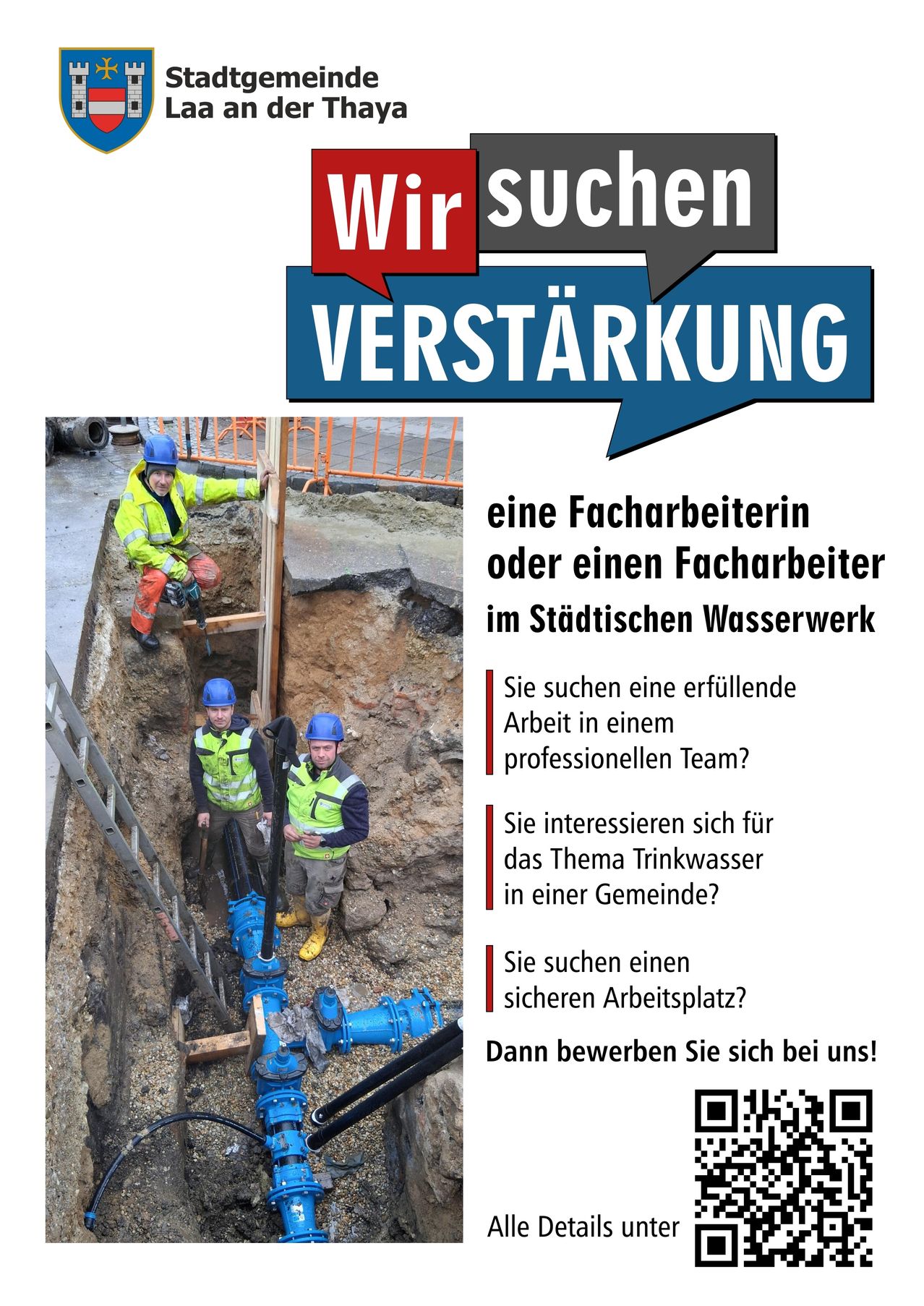 Stadtgemeinde
Laa an der Thaya

Wir suchen
VERSTÄRKUNG

eine Facharbeiterin
oder einen Facharbeiter
im Städtischen Wasserwerk

Sie suchen eine erfüllende Arbeit in einem professionellen Team?

Sie interessieren sich für das Thema Trinkwasser in einer Gemeinde?

Sie suchen einen sicheren Arbeitsplatz?

Dann bewerben Sie sich bei uns!

Alle Details unter